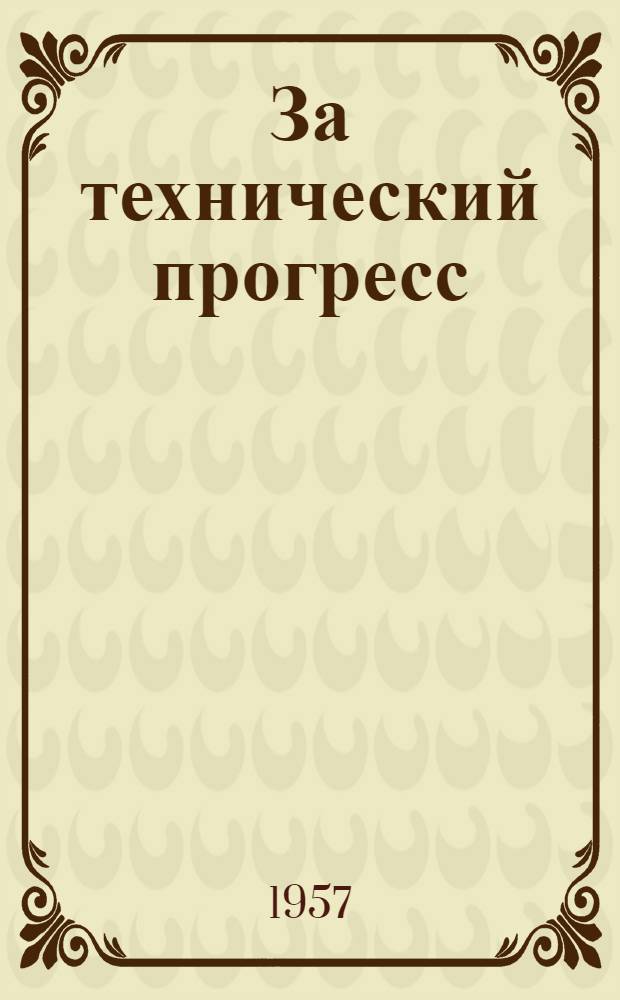 За технический прогресс

1957